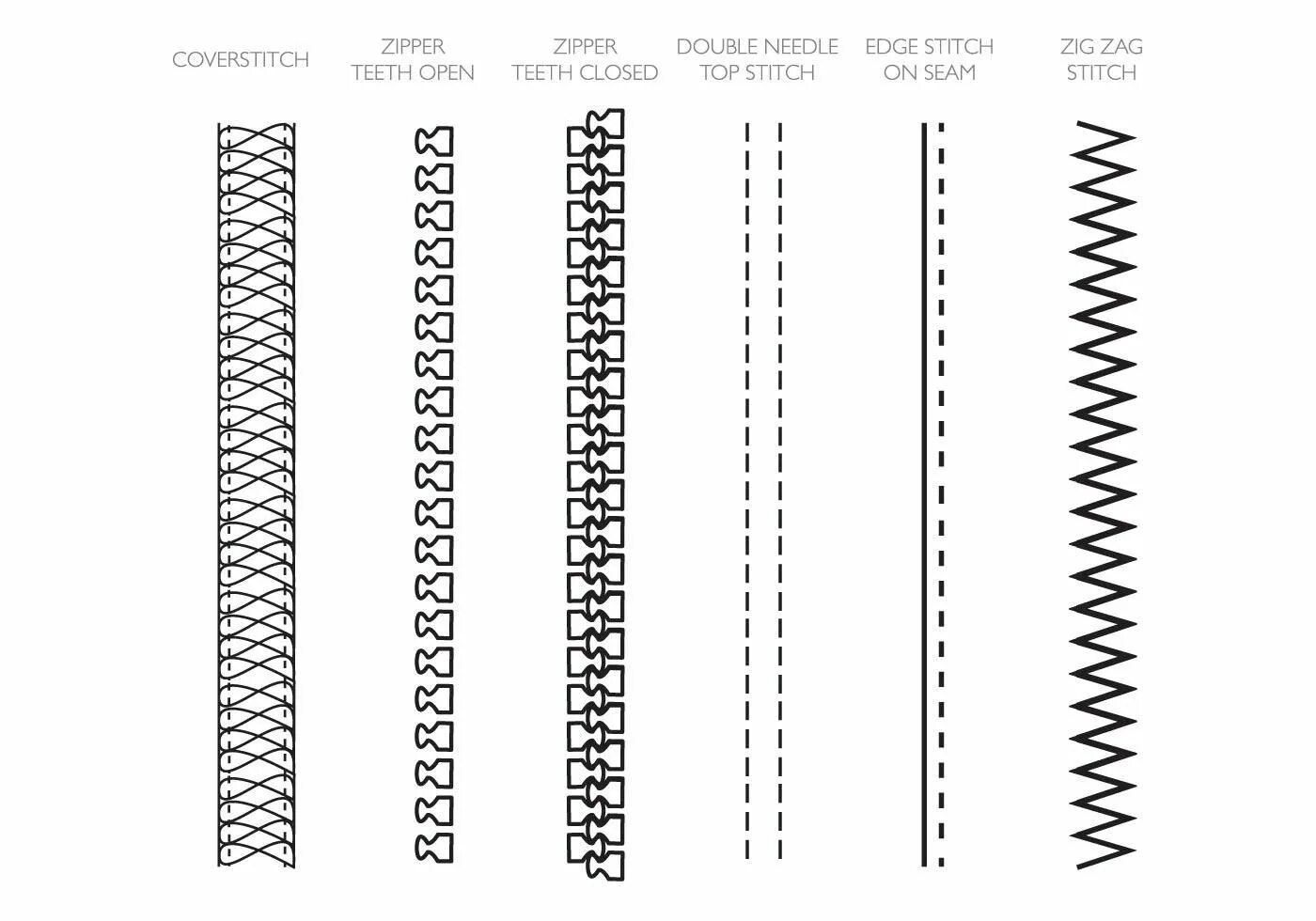 COVERSTITCH

ZIPPER TEETH OPEN

ZIPPER TEETH CLOSED

DOUBLE NEEDLE TOP STITCH

EDGE STITCH ON SEAM

ZIG ZAG STITCH